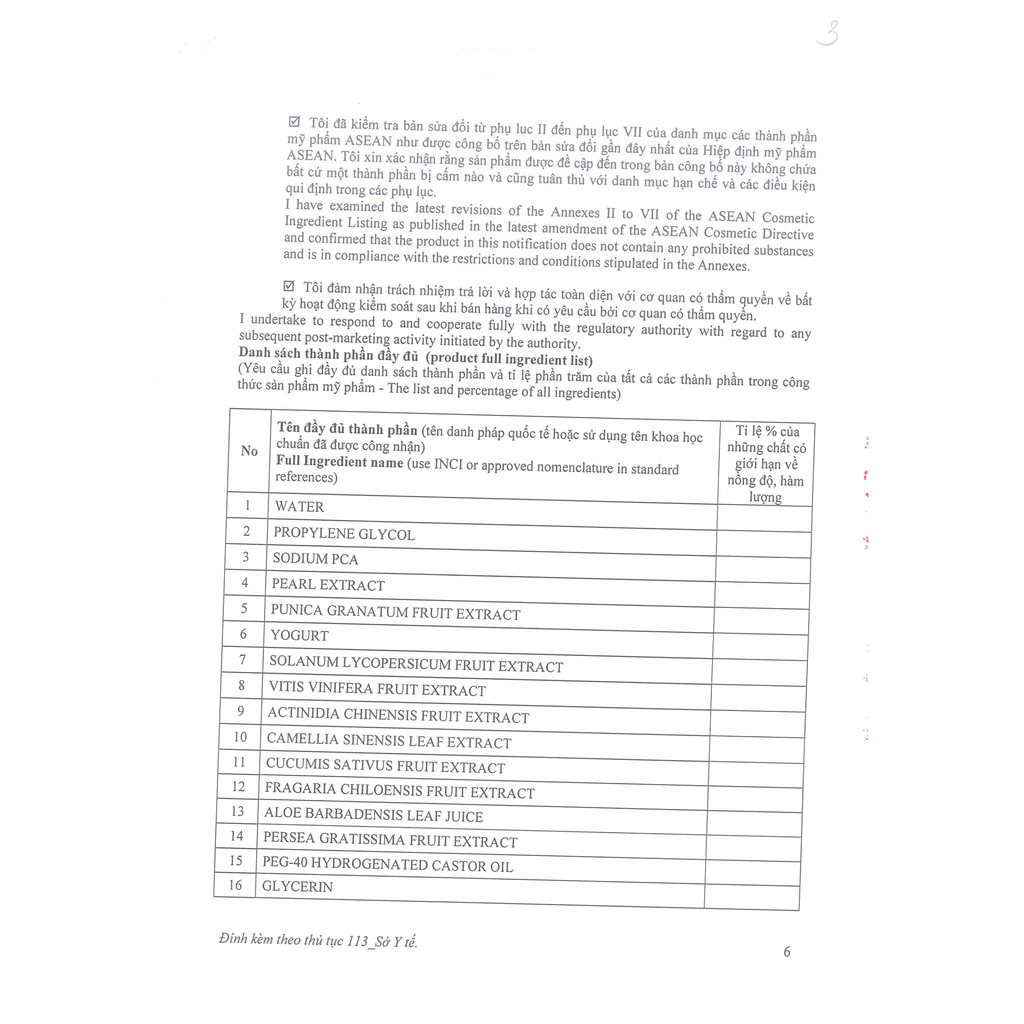 3

☑ Tôi đã kiểm tra bản sửa đổi từ phụ luc II đến phụ lục VII của danh mục các thành phần mỹ phẩm ASEAN như được công bố trên bản sửa đổi gần đây nhất của Hiệp định mỹ phẩm ASEAN. Tôi xin xác nhận rằng sản phẩm được đề cập đến trong bản công bố này không chứa bất cứ một thành phần bị cấm nào và cũng tuân thủ với danh mục hạn chế và các điều kiện qui định trong các phụ lục.
I have examined the latest revisions of the Annexes II to VII of the ASEAN Cosmetic Ingredient Listing as published in the latest amendment of the ASEAN Cosmetic Directive and confirmed that the product in this notification does not contain any prohibited substances and is in compliance with the restrictions and conditions stipulated in the Annexes.

☑ Tôi đảm nhận trách nhiệm trả lời và hợp tác toàn diện với cơ quan có thẩm quyền về bất kỳ hoạt động kiểm soát sau khi bán hàng khi có yêu cầu bởi cơ quan có thẩm quyền.
I undertake to respond to and cooperate fully with the regulatory authority with regard to any subsequent post-marketing activity initiated by the authority.
Danh sách thành phần đầy đủ (product full ingredient list)
(Yêu cầu ghi đầy đủ danh sách thành phần và tỉ lệ phần trăm của tất cả các thành phần trong công thức sản phẩm mỹ phẩm - The list and percentage of all ingredients)

| No | Tên đầy đủ thành phần (tên danh pháp quốc tế hoặc sử dụng tên khoa học chuẩn đã được công nhận) Full Ingredient name (use INCI or approved nomenclature in standard references) | Tỉ lệ % của những chất có giới hạn về nồng độ, hàm lượng |
|---|---|---|
| 1 | WATER | |
| 2 | PROPYLENE GLYCOL | |
| 3 | SODIUM PCA | |
| 4 | PEARL EXTRACT | |
| 5 | PUNICA GRANATUM FRUIT EXTRACT | |
| 6 | YOGURT | |
| 7 | SOLANUM LYCOPERSICUM FRUIT EXTRACT | |
| 8 | VITIS VINIFERA FRUIT EXTRACT | |
| 9 | ACTINIDIA CHINENSIS FRUIT EXTRACT | |
| 10 | CAMELLIA SINENSIS LEAF EXTRACT | |
| 11 | CUCUMIS SATIVUS FRUIT EXTRACT | |
| 12 | FRAGARIA CHILOENSIS FRUIT EXTRACT | |
| 13 | ALOE BARBADENSIS LEAF JUICE | |
| 14 | PERSEA GRATISSIMA FRUIT EXTRACT | |
| 15 | PEG-40 HYDROGENATED CASTOR OIL | |
| 16 | GLYCERIN | |

Đính kèm theo thủ tục 113_Sở Y tế.

6